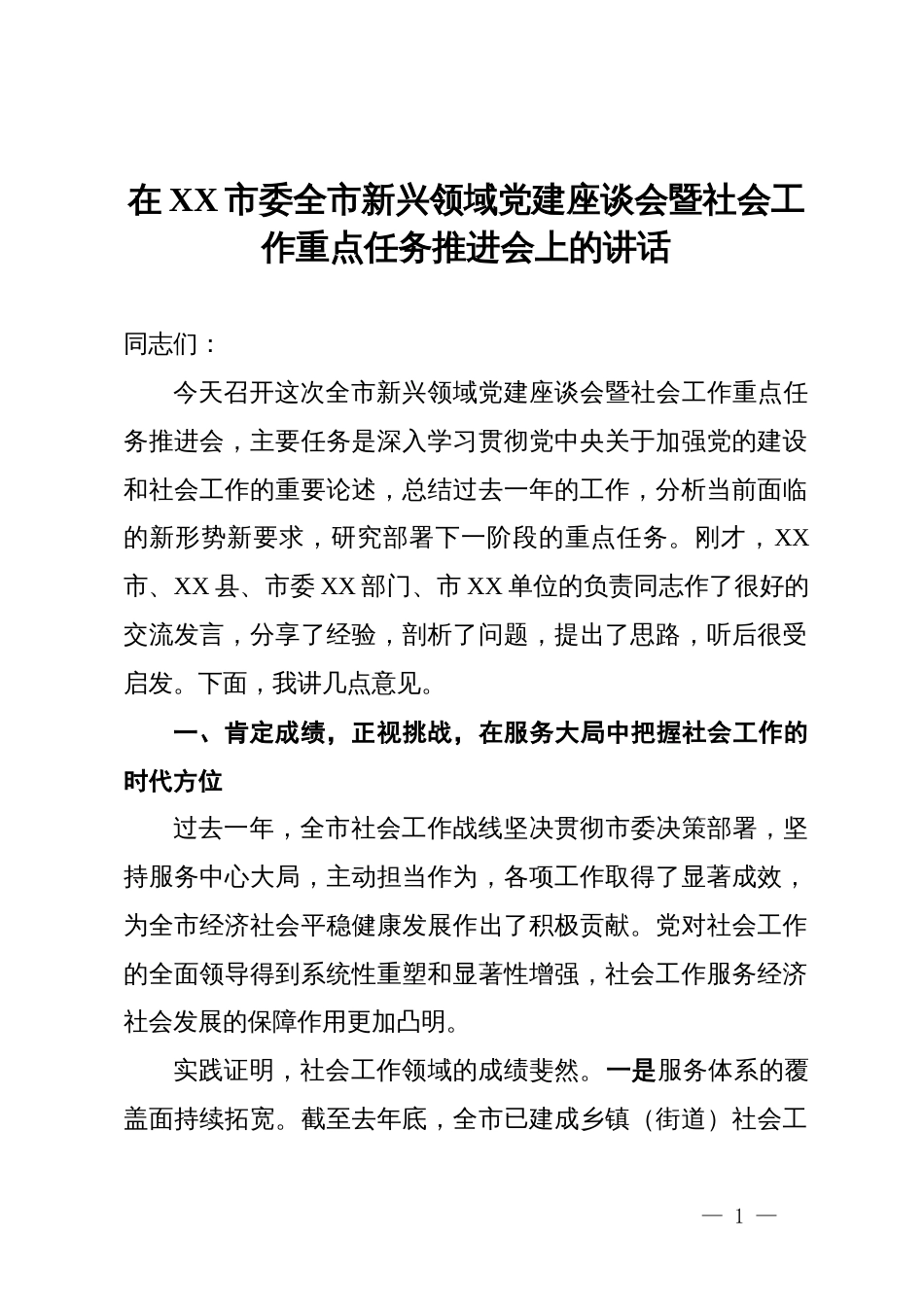 在XX市委全市新兴领域党建座谈会暨社会工作重点任务推进会上的讲话

同志们：

今天召开这次全市新兴领域党建座谈会暨社会工作重点任务推进会，主要任务是深入学习贯彻党中央关于加强党的建设和社会工作的重要论述，总结过去一年的工作，分析当前面临的新形势新要求，研究部署下一阶段的重点任务。刚才，XX市、XX县、市委XX部门、市XX单位的负责同志作了很好的交流发言，分享了经验，剖析了问题，提出了思路，听后很受启发。下面，我讲几点意见。

一、肯定成绩，正视挑战，在服务大局中把握社会工作的时代方位

过去一年，全市社会工作战线坚决贯彻市委决策部署，坚持服务中心大局，主动担当作为，各项工作取得了显著成效，为全市经济社会平稳健康发展作出了积极贡献。党对社会工作的全面领导得到系统性重塑和显著性增强，社会工作服务经济社会发展的保障作用更加凸明。

实践证明，社会工作领域的成绩斐然。一是服务体系的覆盖面持续拓宽。截至去年底，全市已建成乡镇（街道）社会工

— 1 —